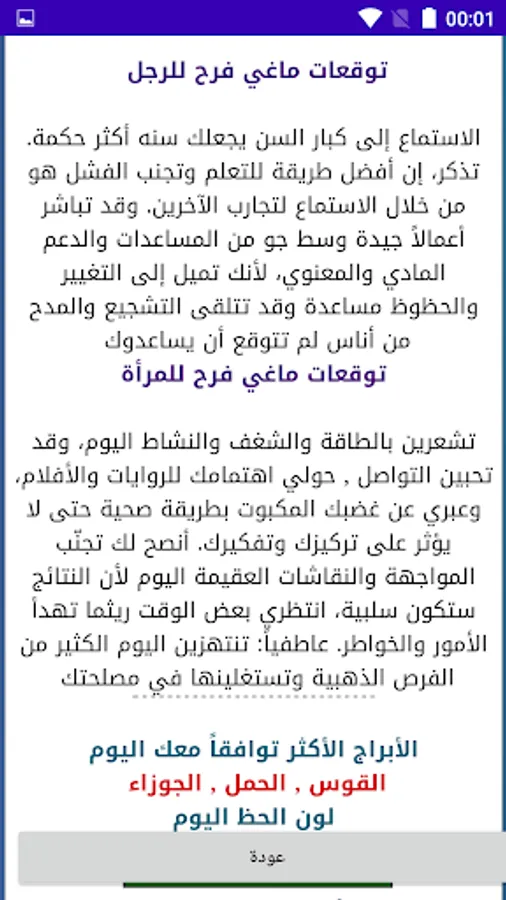 00:01

توقعات ماغي فرح للرجل

الاستماع إلى كبار السن يجعلك سنه أكثر حكمة. تذكر، إن أفضل طريقة للتعلم وتجنب الفشل هو من خلال الاستماع لتجارب الآخرين. وقد تباشر أعمالاً جيدة وسط جو من المساعدات والدعم المادي والمعنوي، لأنك تميل إلى التغيير والحظوظ مساعدة وقد تتلقى التشجيع والمدح من أناس لم تتوقع أن يساعدوك

توقعات ماغي فرح للمرأة

تشعرين بالطاقة والشغف والنشاط اليوم، وقد تحبين التواصل , حولي اهتمامك للروايات والأفلام، وعبري عن غضبك المكبوت بطريقة صحية حتى لا يؤثر على تركيزك وتفكيرك. أنصح لك تجنّب المواجهة والنقاشات العقيمة اليوم لأن النتائج ستكون سلبية، انتظري بعض الوقت ريثما تهدأ الأمور والخواطر. عاطفياً: تنتهزين اليوم الكثير من الفرص الذهبية وتستغلينها في مصلحتك

الأبراج الأكثر توافقاً معك اليوم
القوس , الحمل , الجوزاء
لون الحظ اليوم

عودة